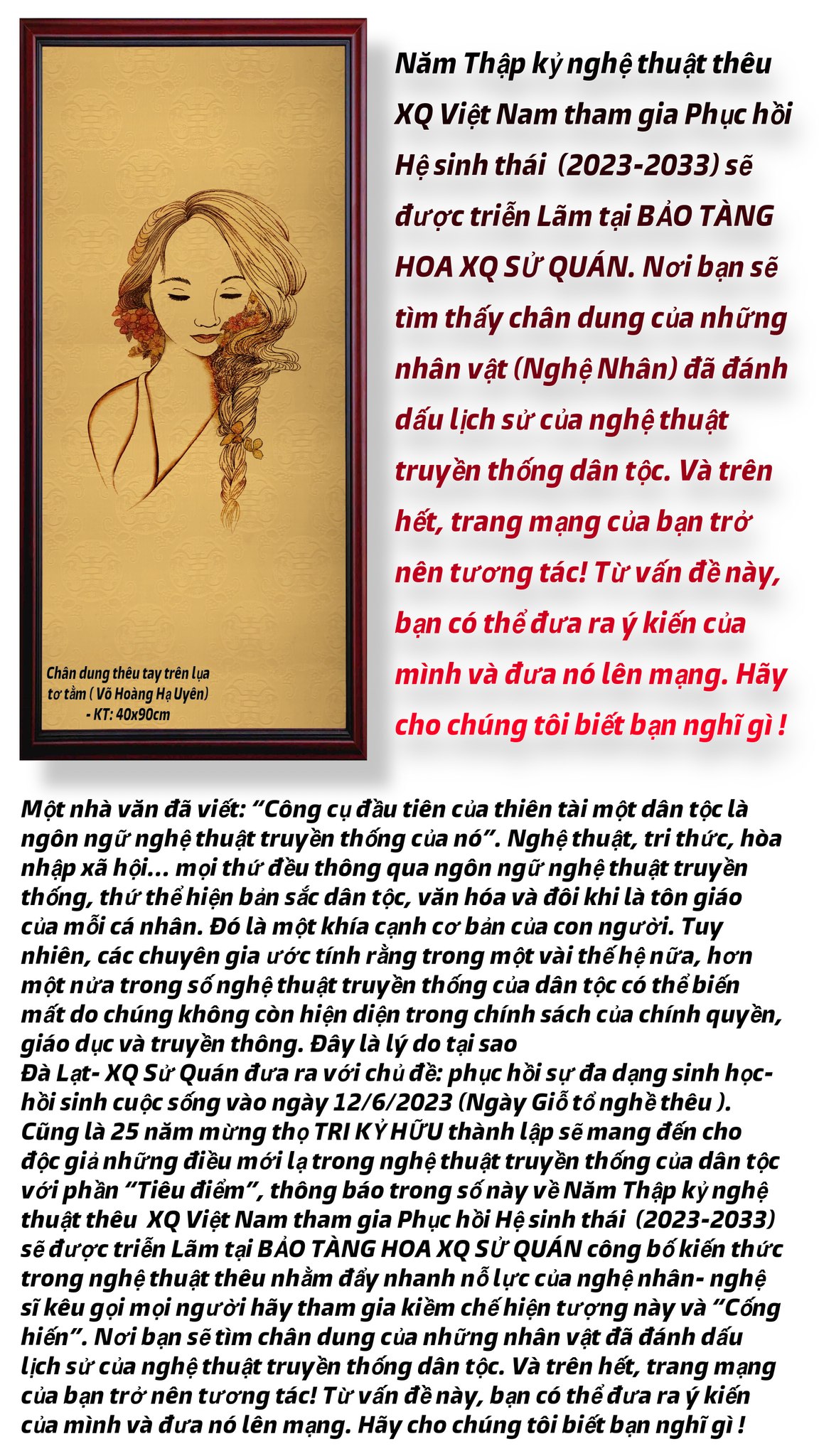 Chân dung thêu tay trên lụa tơ tằm ( Võ Hoàng Hạ Uyên) - KT: 40x90cm

Năm Thập kỷ nghệ thuật thêu XQ Việt Nam tham gia Phục hồi Hệ sinh thái (2023-2033) sẽ được triễn Lãm tại BẢO TÀNG HOA XQ SỬ QUÁN. Nơi bạn sẽ tìm thấy chân dung của những nhân vật (Nghệ Nhân) đã đánh dấu lịch sử của nghệ thuật truyền thống dân tộc. Và trên hết, trang mạng của bạn trở nên tương tác! Từ vấn đề này, bạn có thể đưa ra ý kiến của mình và đưa nó lên mạng. Hãy cho chúng tôi biết bạn nghĩ gì !

Một nhà văn đã viết: "Công cụ đầu tiên của thiên tài một dân tộc là ngôn ngữ nghệ thuật truyền thống của nó". Nghệ thuật, tri thức, hòa nhập xã hội... mọi thứ đều thông qua ngôn ngữ nghệ thuật truyền thống, thứ thể hiện bản sắc dân tộc, văn hóa và đôi khi là tôn giáo của mỗi cá nhân. Đó là một khía cạnh cơ bản của con người. Tuy nhiên, các chuyên gia ước tính rằng trong một vài thế hệ nữa, hơn một nửa trong số nghệ thuật truyền thống của dân tộc có thể biến mất do chúng không còn hiện diện trong chính sách của chính quyền, giáo dục và truyền thông. Đây là lý do tại sao
Đà Lạt- XQ Sử Quán đưa ra với chủ đề: phục hồi sự đa dạng sinh học- hồi sinh cuộc sống vào ngày 12/6/2023 (Ngày Giỗ tổ nghề thêu ). Cũng là 25 năm mừng thọ TRI KỶ HỮU thành lập sẽ mang đến cho độc giả những điều mới lạ trong nghệ thuật truyền thống của dân tộc với phần "Tiêu điểm", thông báo trong số này về Năm Thập kỷ nghệ thuật thêu XQ Việt Nam tham gia Phục hồi Hệ sinh thái (2023-2033) sẽ được triễn Lãm tại BẢO TÀNG HOA XQ SỬ QUÁN công bố kiến thức trong nghệ thuật thêu nhằm đẩy nhanh nỗ lực của nghệ nhân- nghệ sĩ kêu gọi mọi người hãy tham gia kiềm chế hiện tượng này và "Cống hiến". Nơi bạn sẽ tìm chân dung của những nhân vật đã đánh dấu lịch sử của nghệ thuật truyền thống dân tộc. Và trên hết, trang mạng của bạn trở nên tương tác! Từ vấn đề này, bạn có thể đưa ra ý kiến của mình và đưa nó lên mạng. Hãy cho chúng tôi biết bạn nghĩ gì !